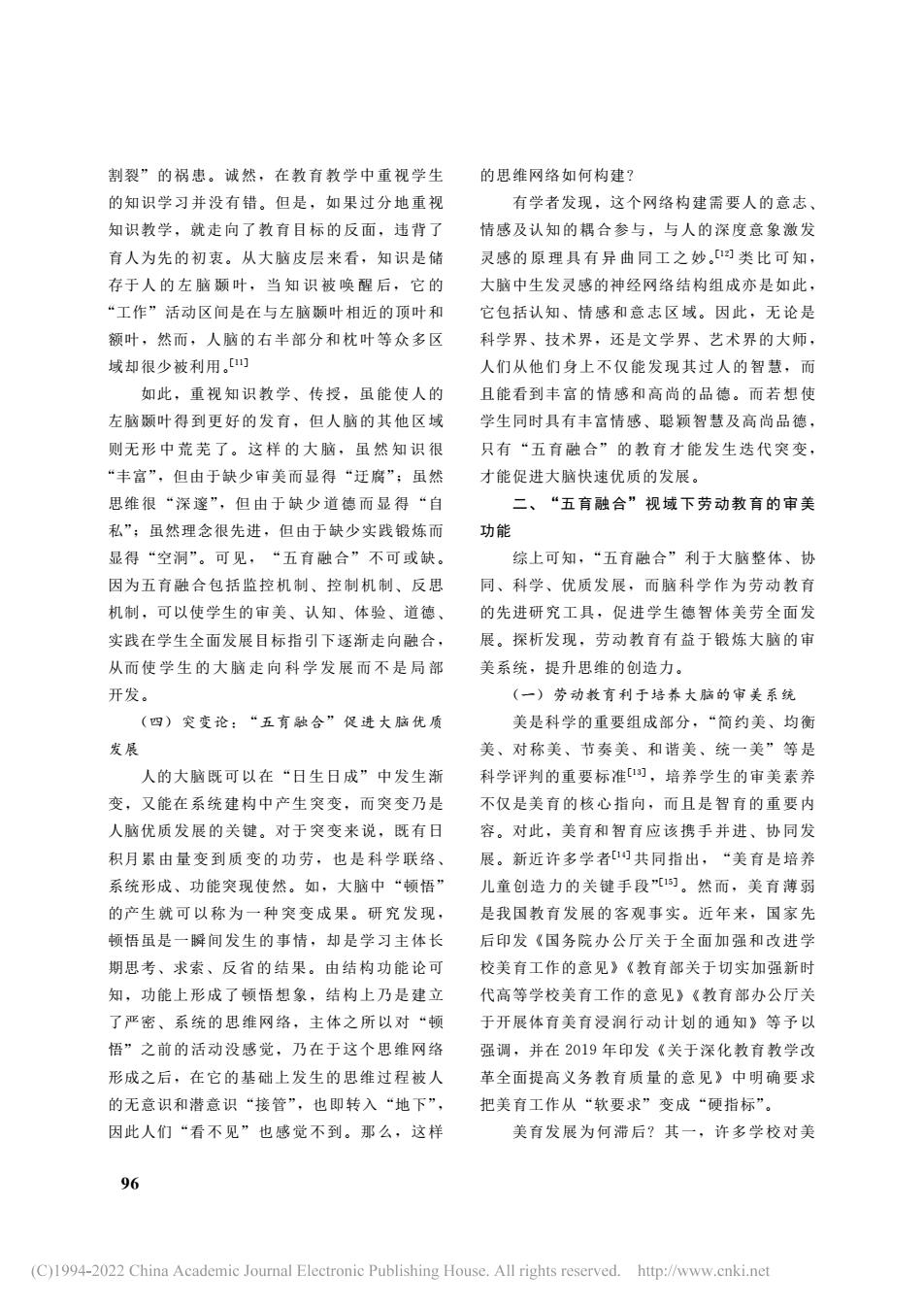 割裂”的祸患。诚然，在教育教学中重视学生的知识学习并没有错。但是，如果过分地重视知识教学，就走向了教育目标的反面，违背了育人为先的初衷。从大脑皮层来看，知识是储存于人的左脑颞叶，当知识被唤醒后，它的“工作”活动区间是在与左脑颞叶相近的顶叶和额叶，然而，人脑的右半部分和枕叶等众多区域却很少被利用。$^{[11]}$

如此，重视知识教学、传授，虽能使人的左脑颞叶得到更好的发育，但人脑的其他区域则无形中荒芜了。这样的大脑，虽然知识很“丰富”，但由于缺少审美而显得“迂腐”；虽然思维很“深邃”，但由于缺少道德而显得“自私”；虽然理念很先进，但由于缺少实践锻炼而显得“空洞”。可见，“五育融合”不可或缺。因为五育融合包括监控机制、控制机制、反思机制，可以使学生的审美、认知、体验、道德、实践在学生全面发展目标指引下逐渐走向融合，从而使学生的大脑走向科学发展而不是局部开发。

（四）突变论：“五育融合”促进大脑优质发展

人的大脑既可以在“日生日成”中发生渐变，又能在系统建构中产生突变，而突变乃是人脑优质发展的关键。对于突变来说，既有日积月累由量变到质变的功劳，也是科学联络、系统形成、功能突现使然。如，大脑中“顿悟”的产生就可以称为一种突变成果。研究发现，顿悟虽是一瞬间发生的事情，却是学习主体长期思考、求索、反省的结果。由结构功能论可知，功能上形成了顿悟想象，结构上乃是建立了严密、系统的思维网络，主体之所以对“顿悟”之前的活动没感觉，乃在于这个思维网络形成之后，在它的基础上发生的思维过程被人的无意识和潜意识“接管”，也即转入“地下”，因此人们“看不见”也感觉不到。那么，这样的思维网络如何构建？

有学者发现，这个网络构建需要人的意志、情感及认知的耦合参与，与人的深度意象激发灵感的原理具有异曲同工之妙。$^{[12]}$类比可知，大脑中生发灵感的神经网络结构组成亦是如此，它包括认知、情感和意志区域。因此，无论是科学界、技术界，还是文学界、艺术界的大师，人们从他们身上不仅能发现其过人的智慧，而且能看到丰富的情感和高尚的品德。而若想使学生同时具有丰富情感、聪颖智慧及高尚品德，只有“五育融合”的教育才能发生迭代突变，才能促进大脑快速优质的发展。

二、“五育融合”视域下劳动教育的审美功能

综上可知，“五育融合”利于大脑整体、协同、科学、优质发展，而脑科学作为劳动教育的先进研究工具，促进学生德智体美劳全面发展。探析发现，劳动教育有益于锻炼大脑的审美系统，提升思维的创造力。

（一）劳动教育利于培养大脑的审美系统

美是科学的重要组成部分，“简约美、均衡美、对称美、节奏美、和谐美、统一美”等是科学评判的重要标准$^{[13]}$，培养学生的审美素养不仅是美育的核心指向，而且是智育的重要内容。对此，美育和智育应该携手并进、协同发展。新近许多学者$^{[14]}$共同指出，“美育是培养儿童创造力的关键手段”$^{[15]}$。然而，美育薄弱是我国教育发展的客观事实。近年来，国家先后印发《国务院办公厅关于全面加强和改进学校美育工作的意见》《教育部关于切实加强新时代高等学校美育工作的意见》《教育部办公厅关于开展体育美育浸润行动计划的通知》等予以强调，并在 2019 年印发《关于深化教育教学改革全面提高义务教育质量的意见》中明确要求把美育工作从“软要求”变成“硬指标”。

美育发展为何滞后？其一，许多学校对美

96

(C)1994-2022 China Academic Journal Electronic Publishing House. All rights reserved. http://www.cnki.net